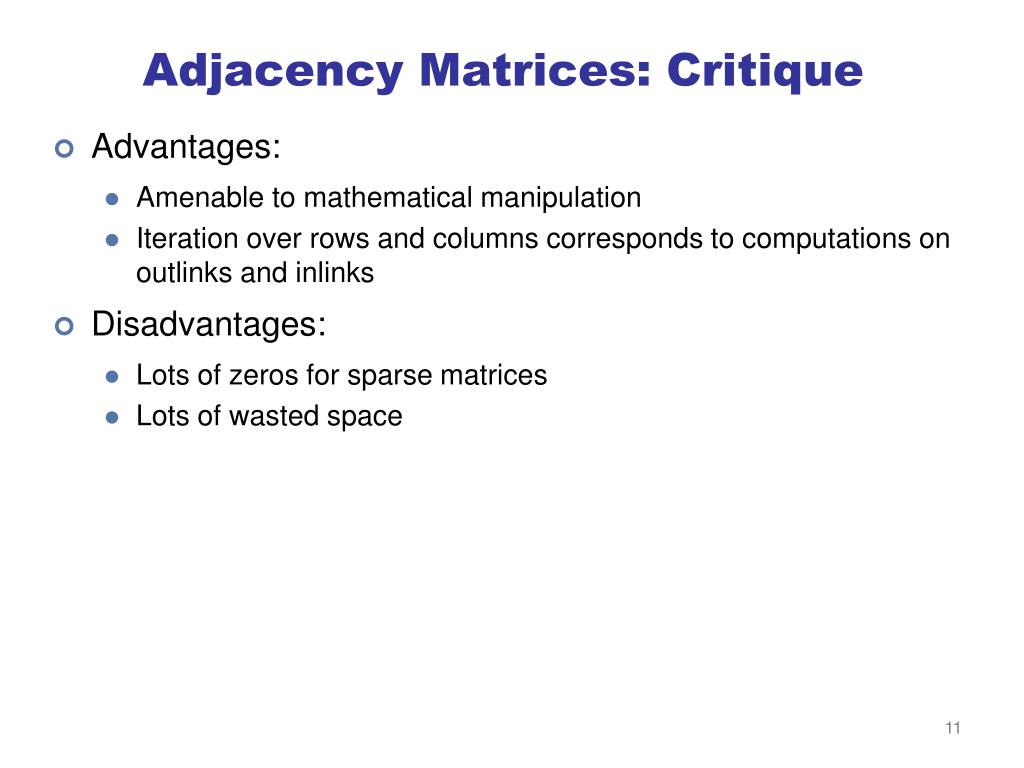 Adjacency Matrices: Critique

Advantages:

Amenable to mathematical manipulation

Iteration over rows and columns corresponds to computations on outlinks and inlinks

Disadvantages:

Lots of zeros for sparse matrices

Lots of wasted space

11